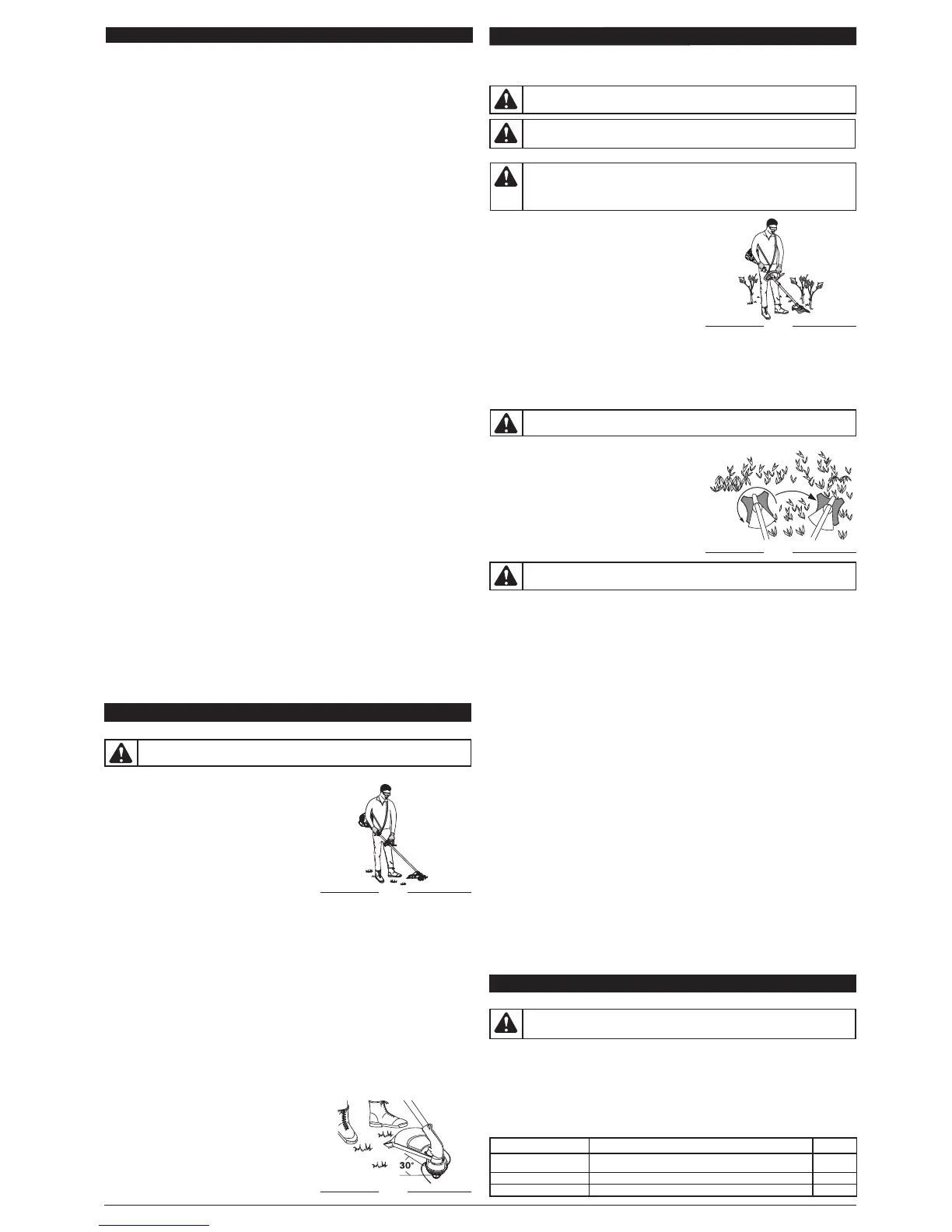 30°